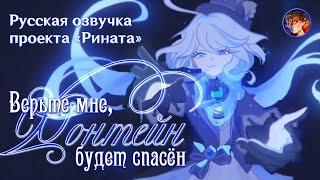 Русская озвучка проекта «Рината»

Верьте мне, Фонтейн будет спасён